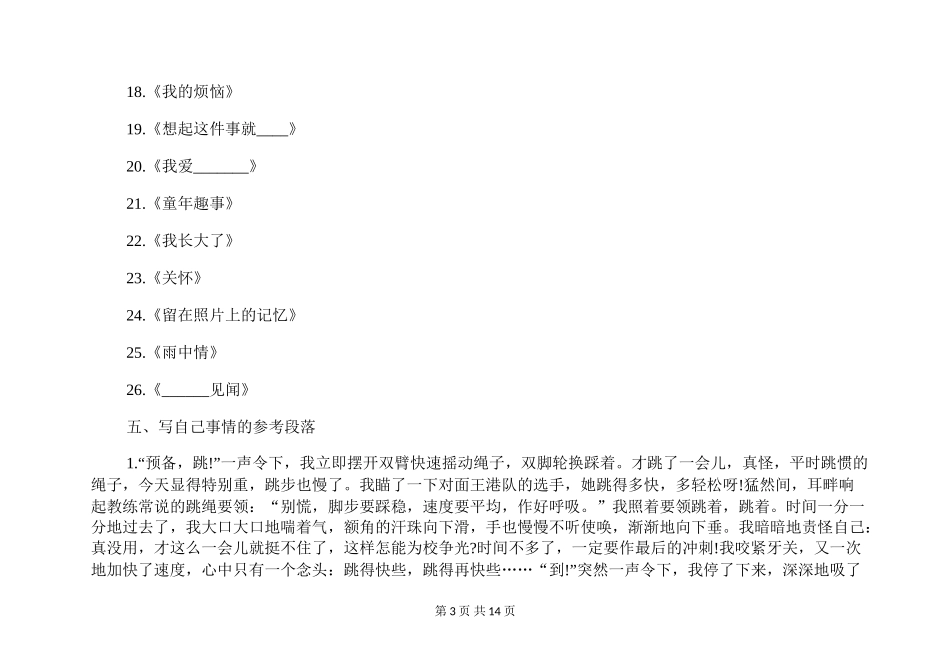 18.《我的烦恼》

19.《想起这件事就____》

20.《我爱_______》

21.《童年趣事》

22.《我长大了》

23.《关怀》

24.《留在照片上的记忆》

25.《雨中情》

26.《______见闻》

五、写自己事情的参考段落

1.“预备，跳!”一声令下，我立即摆开双臂快速摇动绳子，双脚轮换踩着。才跳了一会儿，真怪，平时跳惯的绳子，今天显得特别重，跳步也慢了。我瞄了一下对面王港队的选手，她跳得多快，多轻松呀!猛然间，耳畔响起教练常说的跳绳要领：“别慌，脚步要踩稳，速度要平均，作好呼吸。”我照着要领跳着，跳着。时间一分一分地过去了，我大口大口地喘着气，额角的汗珠向下滑，手也慢慢不听使唤，渐渐地向下垂。我暗暗地责怪自己：真没用，才这么一会儿就挺不住了，这样怎能为校争光?时间不多了，一定要作最后的冲刺!我咬紧牙关，又一次地加快了速度，心中只有一个念头：跳得快些，跳得再快些……“到!”突然一声令下，我停了下来，深深地吸了

第 3 页 共 14 页